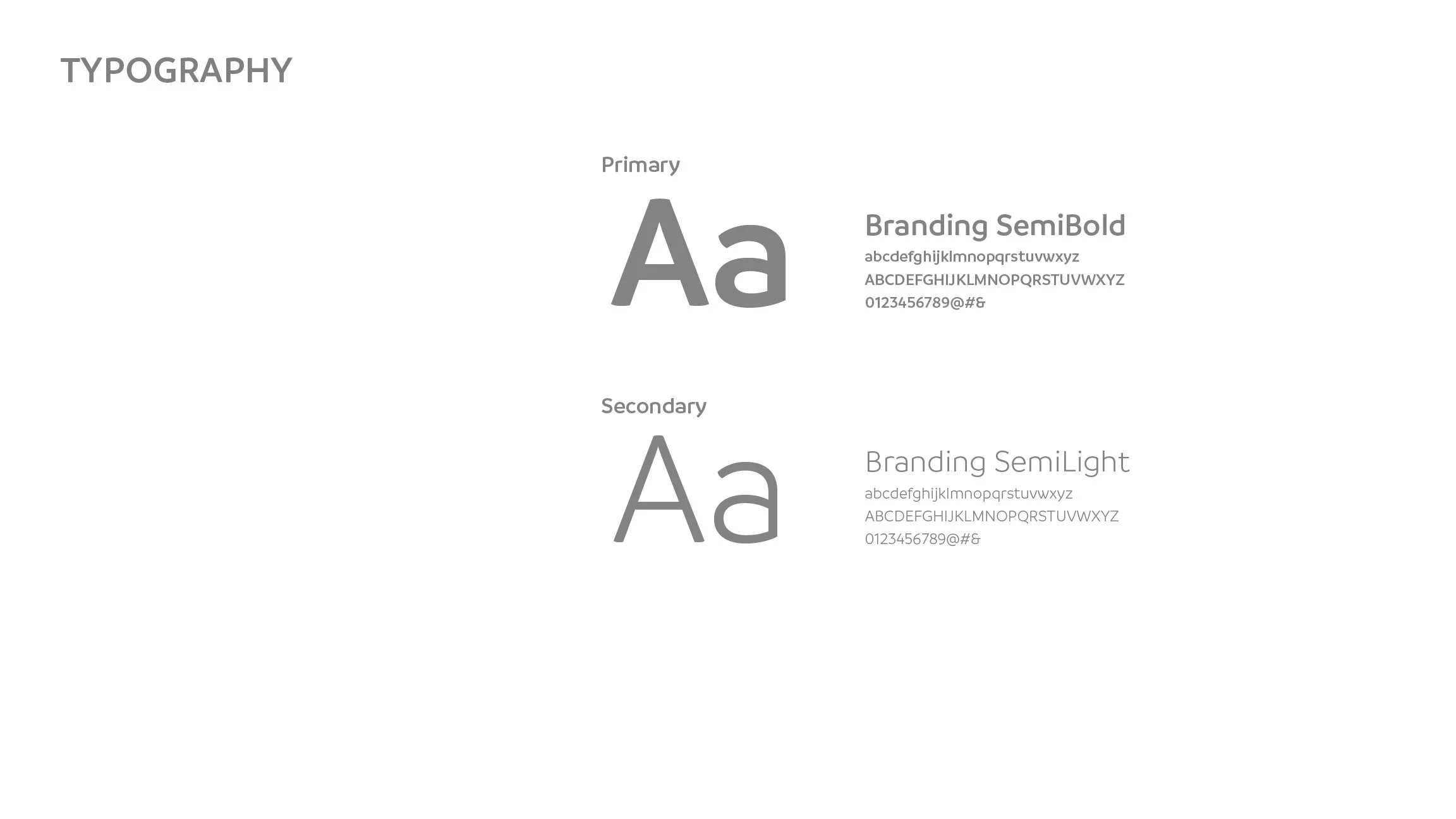 TYPOGRAPHY

Primary

Aa

Branding SemiBold
abcdefghijklmnopqrstuvwxyz
ABCDEFGHIJKLMNOPQRSTUVWXYZ
0123456789@#&

Secondary

Aa

Branding SemiLight
abcdefghijklmnopqrstuvwxyz
ABCDEFGHIJKLMNOPQRSTUVWXYZ
0123456789@#&